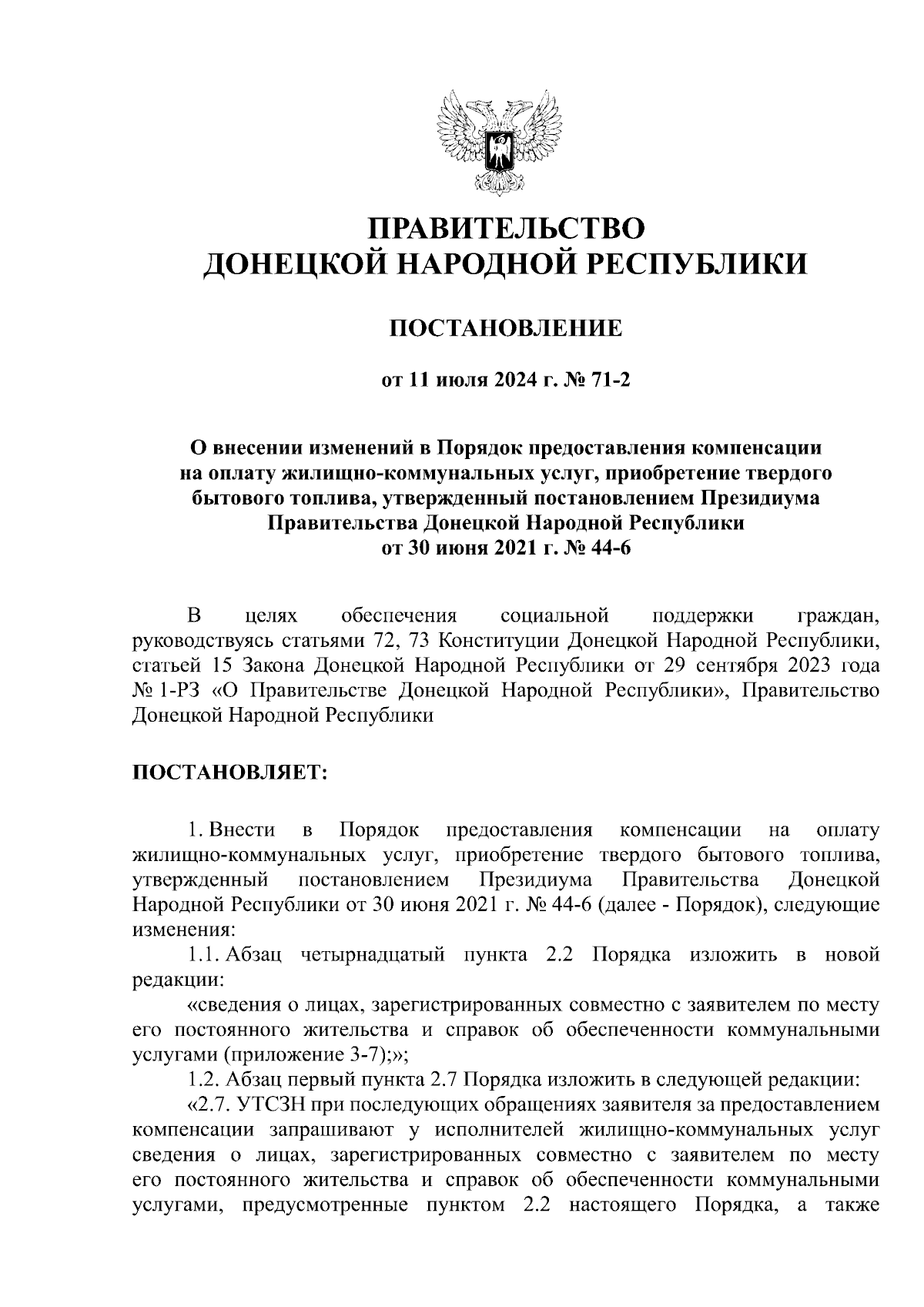 ПРАВИТЕЛЬСТВО
ДОНЕЦКОЙ НАРОДНОЙ РЕСПУБЛИКИ

ПОСТАНОВЛЕНИЕ

от 11 июля 2024 г. № 71-2

О внесении изменений в Порядок предоставления компенсации на оплату жилищно-коммунальных услуг, приобретение твердого бытового топлива, утвержденный постановлением Президиума Правительства Донецкой Народной Республики от 30 июня 2021 г. № 44-6

В целях обеспечения социальной поддержки граждан, руководствуясь статьями 72, 73 Конституции Донецкой Народной Республики, статьей 15 Закона Донецкой Народной Республики от 29 сентября 2023 года № 1-РЗ «О Правительстве Донецкой Народной Республики», Правительство Донецкой Народной Республики

ПОСТАНОВЛЯЕТ:

1. Внести в Порядок предоставления компенсации на оплату жилищно-коммунальных услуг, приобретение твердого бытового топлива, утвержденный постановлением Президиума Правительства Донецкой Народной Республики от 30 июня 2021 г. № 44-6 (далее - Порядок), следующие изменения:

1.1. Абзац четырнадцатый пункта 2.2 Порядка изложить в новой редакции:

«сведения о лицах, зарегистрированных совместно с заявителем по месту его постоянного жительства и справок об обеспеченности коммунальными услугами (приложение 3-7);»;

1.2. Абзац первый пункта 2.7 Порядка изложить в следующей редакции:

«2.7. УТСЗН при последующих обращениях заявителя за предоставлением компенсации запрашивают у исполнителей жилищно-коммунальных услуг сведения о лицах, зарегистрированных совместно с заявителем по месту его постоянного жительства и справок об обеспеченности коммунальными услугами, предусмотренные пунктом 2.2 настоящего Порядка, а также